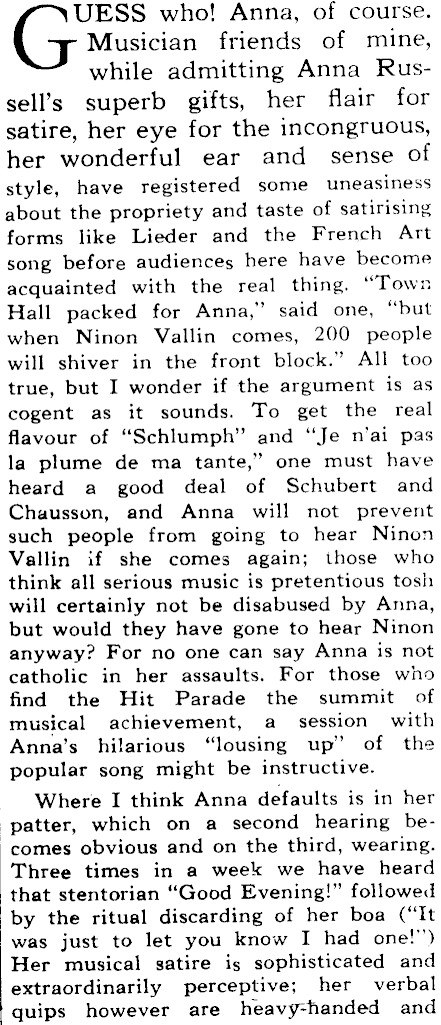 GUESS who! Anna, of course. Musician friends of mine, while admitting Anna Russell's superb gifts, her flair for satire, her eye for the incongruous, her wonderful ear and sense of style, have registered some uneasiness about the propriety and taste of satirising forms like Lieder and the French Art song before audiences here have become acquainted with the real thing. "Town Hall packed for Anna," said one, "but when Ninon Vallin comes, 200 people will shiver in the front block." All too true, but I wonder if the argument is as cogent as it sounds. To get the real flavour of "Schlumph" and "Je n'ai pas la plume de ma tante," one must have heard a good deal of Schubert and Chausson, and Anna will not prevent such people from going to hear Ninon Vallin if she comes again; those who think all serious music is pretentious tosh will certainly not be disabused by Anna, but would they have gone to hear Ninon anyway? For no one can say Anna is not catholic in her assaults. For those who find the Hit Parade the summit of musical achievement, a session with Anna's hilarious "lousing up" of the popular song might be instructive.

Where I think Anna defaults is in her patter, which on a second hearing becomes obvious and on the third, wearing. Three times in a week we have heard that stentorian "Good Evening!" followed by the ritual discarding of her boa ("It was just to let you know I had one!") Her musical satire is sophisticated and extraordinarily perceptive; her verbal quips however are heavy-handed and